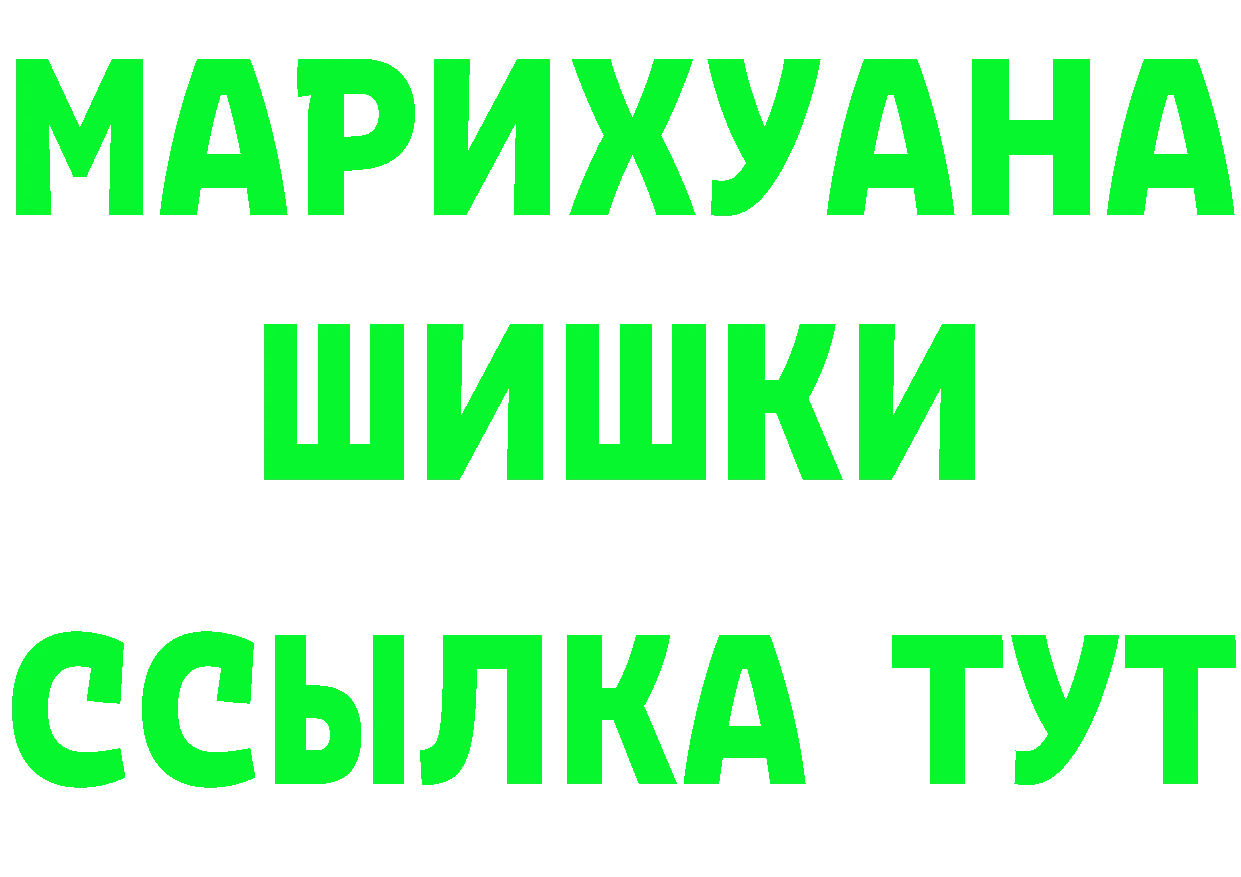 МАРИХУАНА
ШИШКИ
ССЫЛКА ТУТ